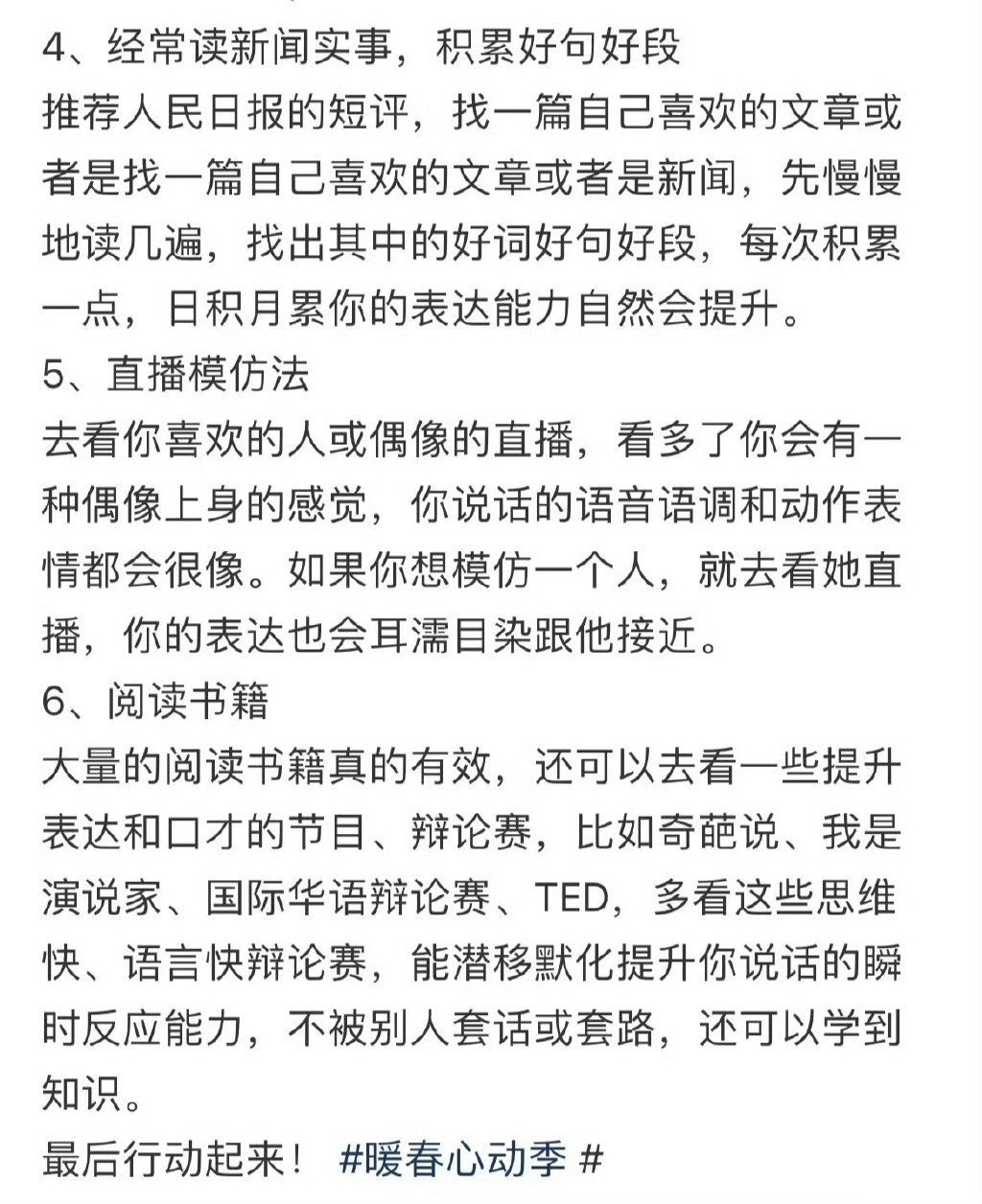 4、经常读新闻实事，积累好句好段
推荐人民日报的短评，找一篇自己喜欢的文章或者是找一篇自己喜欢的文章或者是新闻，先慢慢地读几遍，找出其中的好词好句好段，每次积累一点，日积月累你的表达能力自然会提升。
5、直播模仿法
去看你喜欢的人或偶像的直播，看多了你会有一种偶像上身的感觉，你说话的语音语调和动作表情都会很像。如果你想模仿一个人，就去看她直播，你的表达也会耳濡目染跟他接近。
6、阅读书籍
大量的阅读书籍真的有效，还可以去看一些提升表达和口才的节目、辩论赛，比如奇葩说、我是演说家、国际华语辩论赛、TED，多看这些思维快、语言快辩论赛，能潜移默化提升你说话的瞬时反应能力，不被别人套话或套路，还可以学到知识。
最后行动起来！ #暖春心动季 #